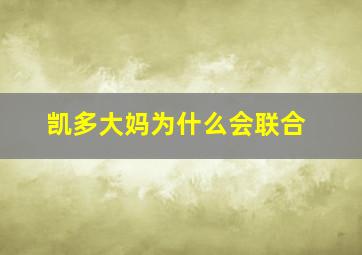 凯多大妈为什么会联合